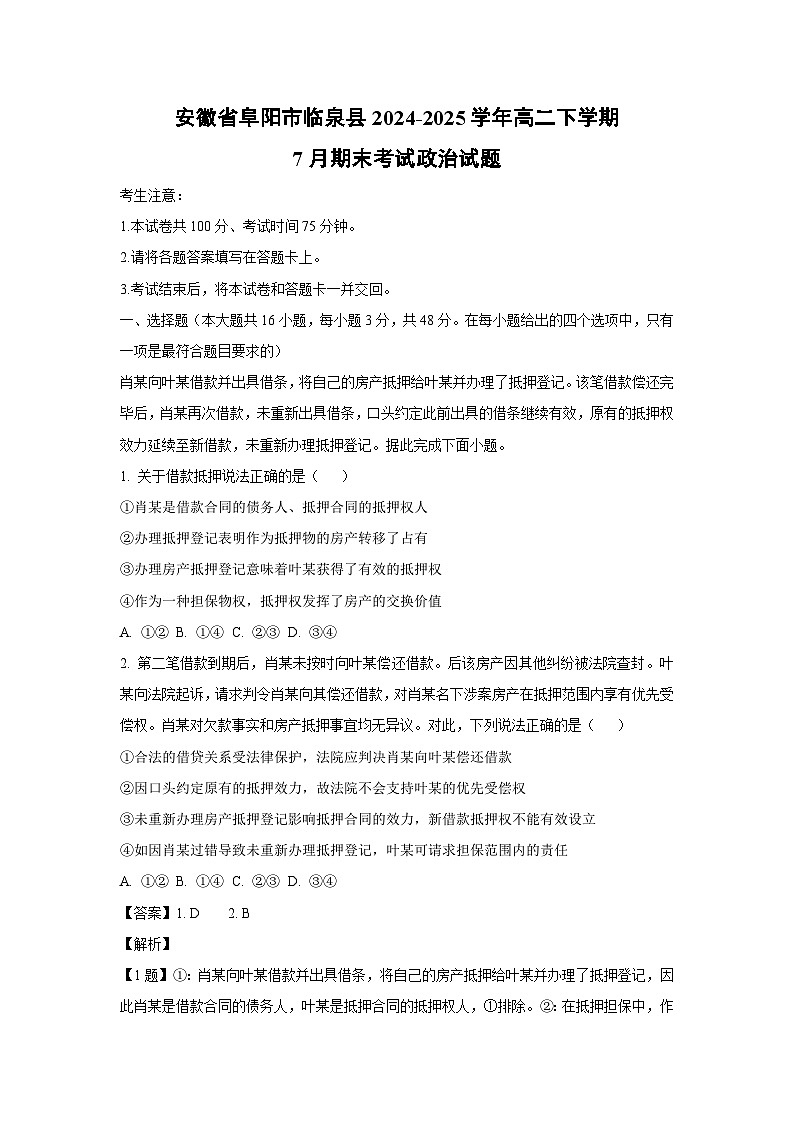 安徽省阜阳市临泉县2024-2025学年高二下学期
7月期末考试政治试题

考生注意：

1.本试卷共100分、考试时间75分钟。

2.请将各题答案填写在答题卡上。

3.考试结束后，将本试卷和答题卡一并交回。

一、选择题（本大题共16小题，每小题3分，共48分。在每小题给出的四个选项中，只有一项是最符合题目要求的）

肖某向叶某借款并出具借条，将自己的房产抵押给叶某并办理了抵押登记。该笔借款偿还完毕后，肖某再次借款，未重新出具借条，口头约定此前出具的借条继续有效，原有的抵押权效力延续至新借款，未重新办理抵押登记。据此完成下面小题。

1. 关于借款抵押说法正确的是（　　）

①肖某是借款合同的债务人、抵押合同的抵押权人

②办理抵押登记表明作为抵押物的房产转移了占有

③办理房产抵押登记意味着叶某获得了有效的抵押权

④作为一种担保物权，抵押权发挥了房产的交换价值

A. ①②　B. ①④　C. ②③　D. ③④

2. 第二笔借款到期后，肖某未按时向叶某偿还借款。后该房产因其他纠纷被法院查封。叶某向法院起诉，请求判令肖某向其偿还借款，对肖某名下涉案房产在抵押范围内享有优先受偿权。肖某对欠款事实和房产抵押事宜均无异议。对此，下列说法正确的是（　　）

①合法的借贷关系受法律保护，法院应判决肖某向叶某偿还借款

②因口头约定原有的抵押效力，故法院不会支持叶某的优先受偿权

③未重新办理房产抵押登记影响抵押合同的效力，新借款抵押权不能有效设立

④如因肖某过错导致未重新办理抵押登记，叶某可请求担保范围内的责任

A. ①②　B. ①④　C. ②③　D. ③④

【答案】1. D　　2. B

【解析】

【1题】①：肖某向叶某借款并出具借条，将自己的房产抵押给叶某并办理了抵押登记，因此肖某是借款合同的债务人，叶某是抵押合同的抵押权人，①排除。②：在抵押担保中，作